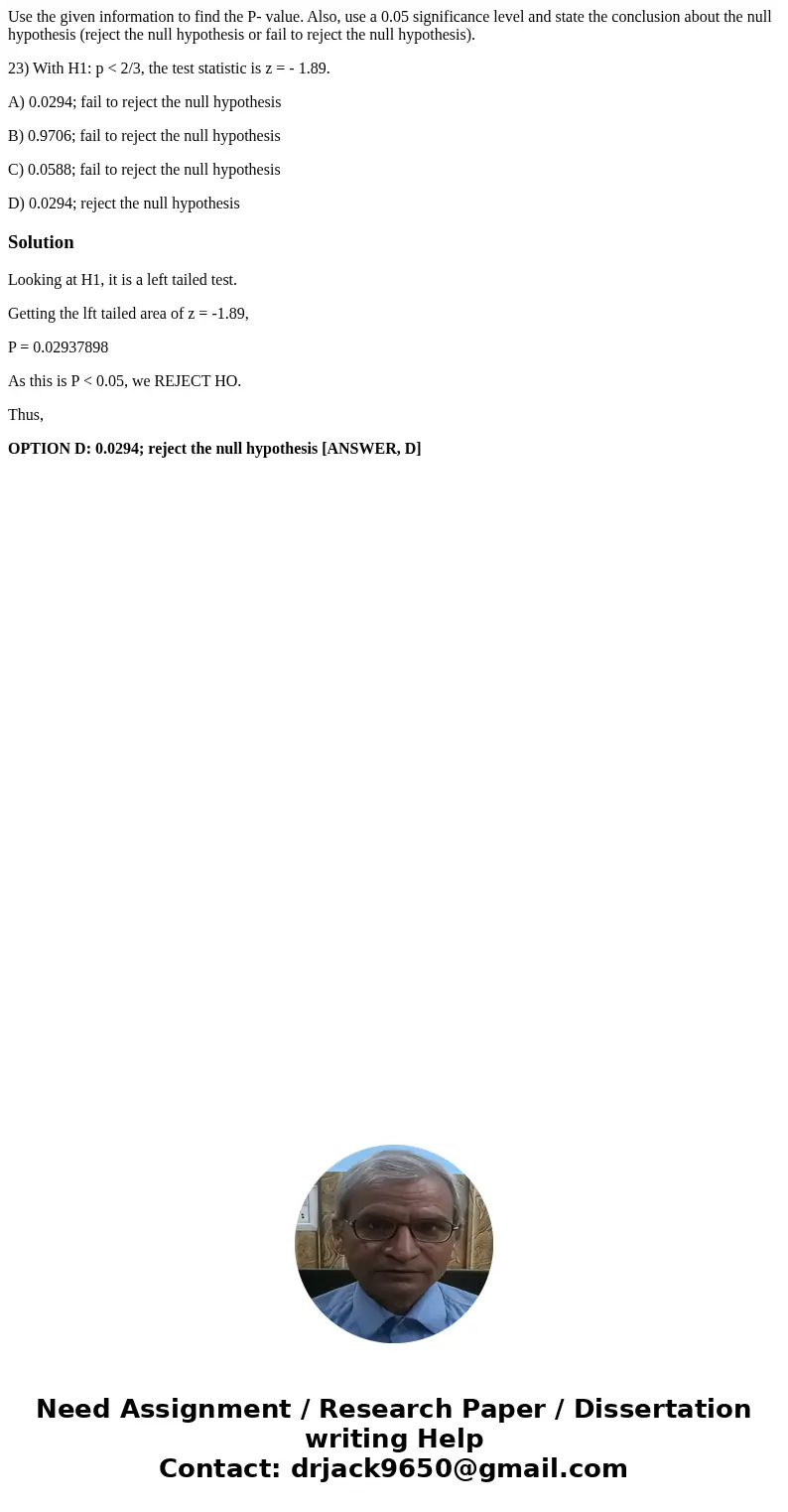 Use the given information to find the P- value. Also, use a 0.05 significance level and state the conclusion about the null hypothesis (reject the null hypothesis or fail to reject the null hypothesis).

23) With H1: p < 2/3, the test statistic is z = - 1.89.

A) 0.0294; fail to reject the null hypothesis

B) 0.9706; fail to reject the null hypothesis

C) 0.0588; fail to reject the null hypothesis

D) 0.0294; reject the null hypothesis

Solution

Looking at H1, it is a left tailed test.

Getting the lft tailed area of z = -1.89,

P = 0.02937898

As this is P < 0.05, we REJECT HO.

Thus,

OPTION D: 0.0294; reject the null hypothesis [ANSWER, D]

Need Assignment / Research Paper / Dissertation writing Help
Contact: drjack9650@gmail.com